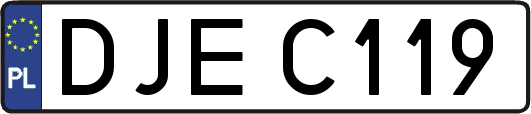 PL
DJE C119